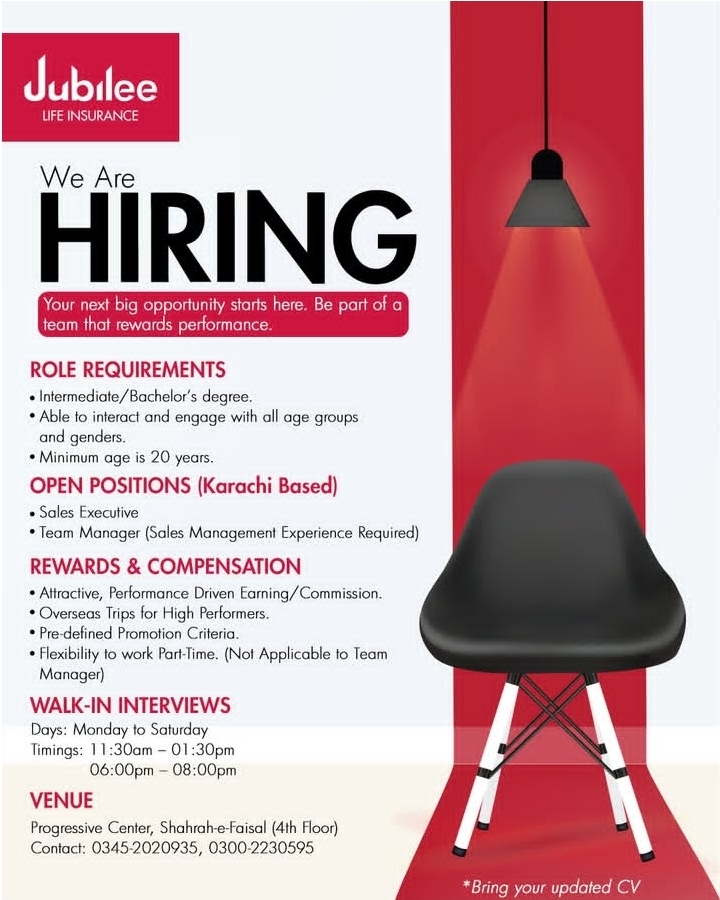 Jubilee
LIFE INSURANCE

We Are
HIRING

Your next big opportunity starts here. Be part of a team that rewards performance.

ROLE REQUIREMENTS
• Intermediate/Bachelor's degree.
• Able to interact and engage with all age groups and genders.
• Minimum age is 20 years.

OPEN POSITIONS (Karachi Based)
• Sales Executive
• Team Manager (Sales Management Experience Required)

REWARDS & COMPENSATION
• Attractive, Performance Driven Earning/Commission.
• Overseas Trips for High Performers.
• Pre-defined Promotion Criteria.
• Flexibility to work Part-Time. (Not Applicable to Team Manager)

WALK-IN INTERVIEWS
Days: Monday to Saturday
Timings: 11:30am – 01:30pm
06:00pm – 08:00pm

VENUE
Progressive Center, Shahrah-e-Faisal (4th Floor)
Contact: 0345-2020935, 0300-2230595

*Bring your updated CV